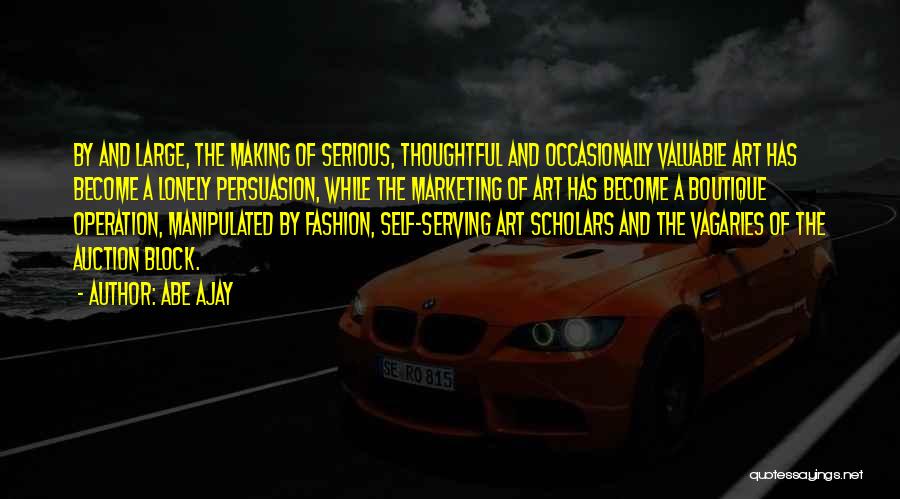 BY AND LARGE, THE MAKING OF SERIOUS, THOUGHTFUL AND OCCASIONALLY VALUABLE ART HAS BECOME A LONELY PERSUASION, WHILE THE MARKETING OF ART HAS BECOME A BOUTIQUE OPERATION, MANIPULATED BY FASHION, SELF-SERVING ART SCHOLARS AND THE VAGARIES OF THE AUCTION BLOCK.

- AUTHOR: ABE AJAY

SE RO 815

quotessayings.net